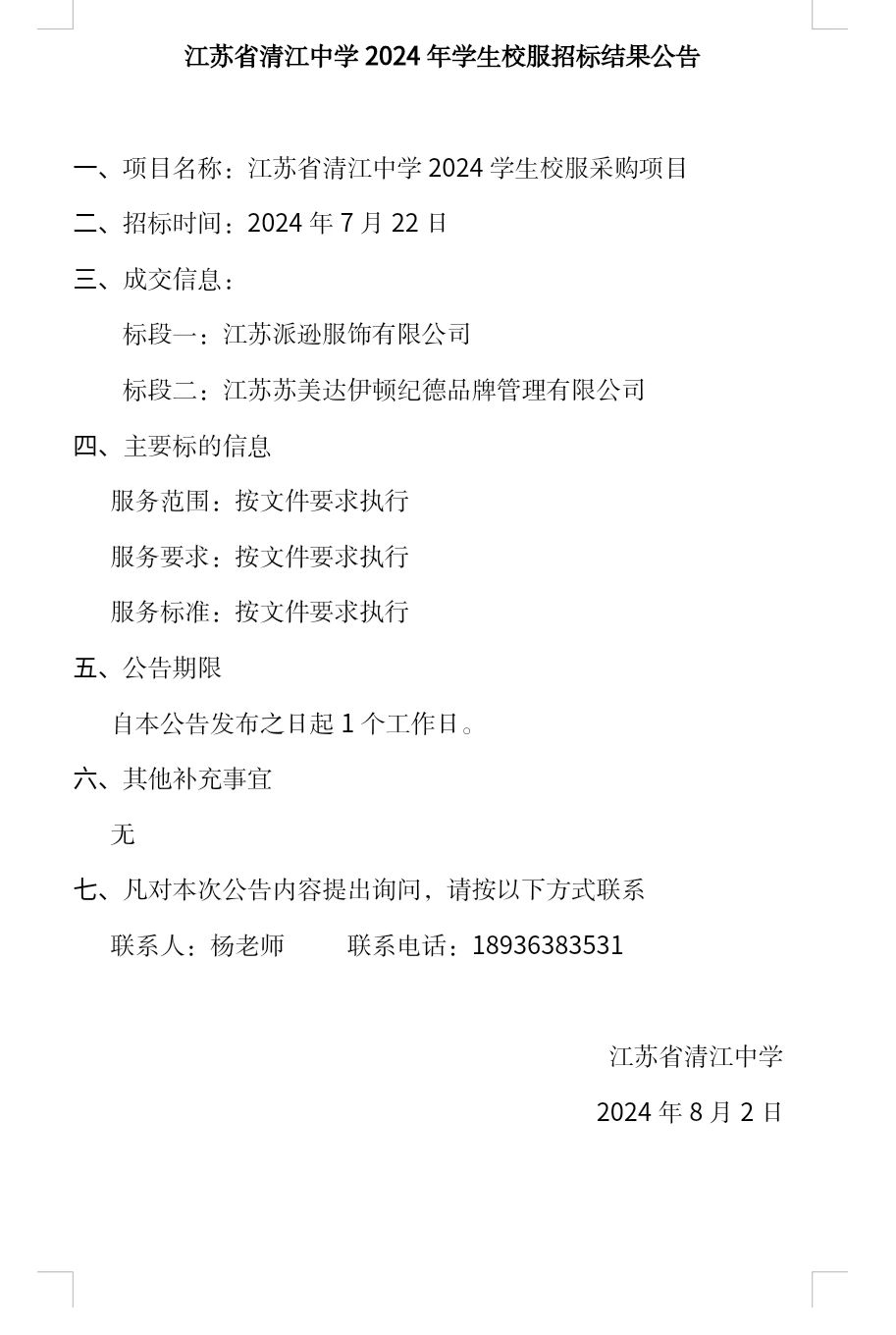 江苏省清江中学 2024 年学生校服招标结果公告

一、项目名称：江苏省清江中学 2024 学生校服采购项目

二、招标时间：2024 年 7 月 22 日

三、成交信息：

标段一：江苏派逊服饰有限公司

标段二：江苏苏美达伊顿纪德品牌管理有限公司

四、主要标的信息

服务范围：按文件要求执行

服务要求：按文件要求执行

服务标准：按文件要求执行

五、公告期限

自本公告发布之日起 1 个工作日。

六、其他补充事宜

无

七、凡对本次公告内容提出询问，请按以下方式联系

联系人：杨老师　　联系电话：18936383531

江苏省清江中学

2024 年 8 月 2 日